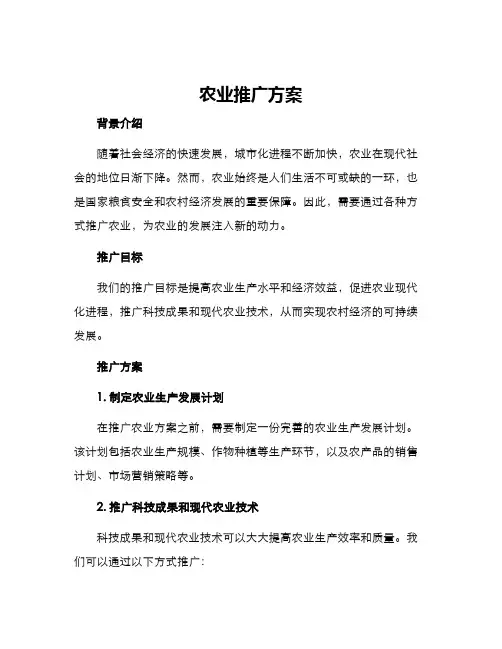 农业推广方案

背景介绍

随着社会经济的快速发展，城市化进程不断加快，农业在现代社会的地位日渐下降。然而，农业始终是人们生活不可或缺的一环，也是国家粮食安全和农村经济发展的重要保障。因此，需要通过各种方式推广农业，为农业的发展注入新的动力。

推广目标

我们的推广目标是提高农业生产水平和经济效益，促进农业现代化进程，推广科技成果和现代农业技术，从而实现农村经济的可持续发展。

推广方案

1. 制定农业生产发展计划

在推广农业方案之前，需要制定一份完善的农业生产发展计划。该计划包括农业生产规模、作物种植等生产环节，以及农产品的销售计划、市场营销策略等。

2. 推广科技成果和现代农业技术

科技成果和现代农业技术可以大大提高农业生产效率和质量。我们可以通过以下方式推广：